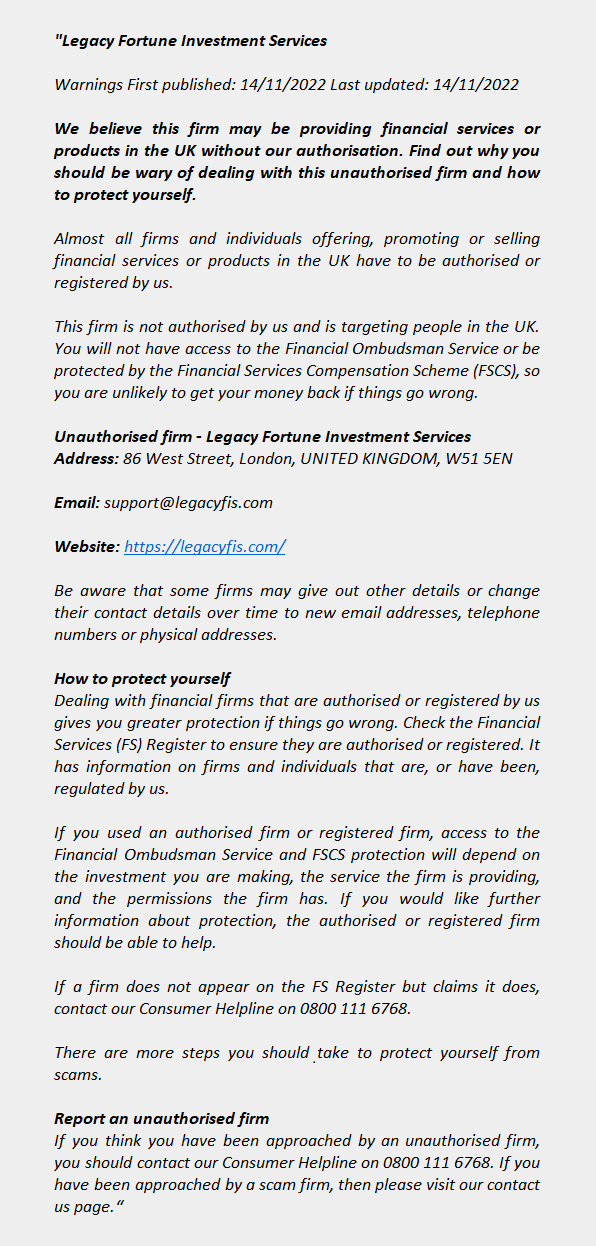 "Legacy Fortune Investment Services

Warnings First published: 14/11/2022 Last updated: 14/11/2022

We believe this firm may be providing financial services or products in the UK without our authorisation. Find out why you should be wary of dealing with this unauthorised firm and how to protect yourself.

Almost all firms and individuals offering, promoting or selling financial services or products in the UK have to be authorised or registered by us.

This firm is not authorised by us and is targeting people in the UK. You will not have access to the Financial Ombudsman Service or be protected by the Financial Services Compensation Scheme (FSCS), so you are unlikely to get your money back if things go wrong.

Unauthorised firm - Legacy Fortune Investment Services
Address: 86 West Street, London, UNITED KINGDOM, W51 5EN

Email: support@legacyfis.com

Website: https://legacyfis.com/

Be aware that some firms may give out other details or change their contact details over time to new email addresses, telephone numbers or physical addresses.

How to protect yourself
Dealing with financial firms that are authorised or registered by us gives you greater protection if things go wrong. Check the Financial Services (FS) Register to ensure they are authorised or registered. It has information on firms and individuals that are, or have been, regulated by us.

If you used an authorised firm or registered firm, access to the Financial Ombudsman Service and FSCS protection will depend on the investment you are making, the service the firm is providing, and the permissions the firm has. If you would like further information about protection, the authorised or registered firm should be able to help.

If a firm does not appear on the FS Register but claims it does, contact our Consumer Helpline on 0800 111 6768.

There are more steps you should take to protect yourself from scams.

Report an unauthorised firm
If you think you have been approached by an unauthorised firm, you should contact our Consumer Helpline on 0800 111 6768. If you have been approached by a scam firm, then please visit our contact us page."